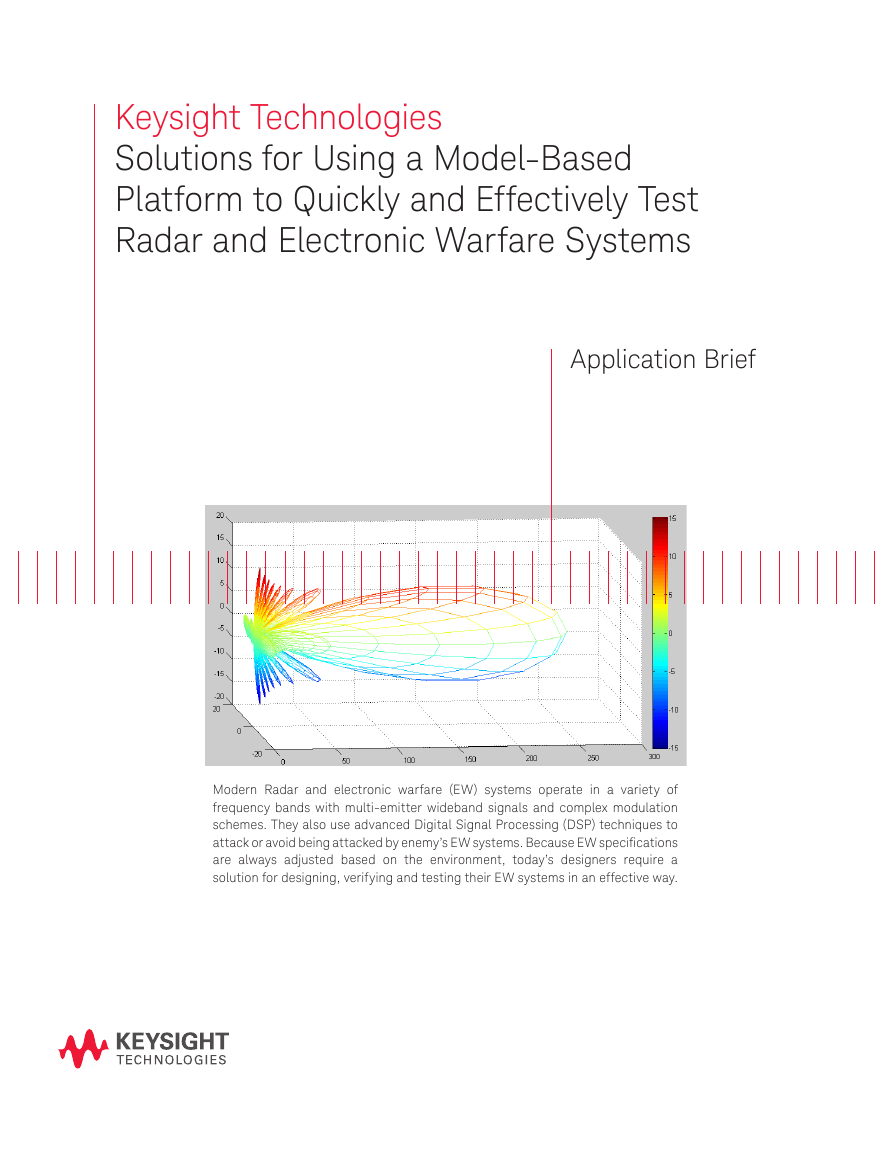 Keysight Technologies
Solutions for Using a Model-Based Platform to Quickly and Effectively Test Radar and Electronic Warfare Systems

Application Brief

20
15
10
5
0
-5
-10
-15
-20
20
0
-20
0
50
100
150
200
250
300
15
10
5
0
-5
-10
-15

Modern Radar and electronic warfare (EW) systems operate in a variety of frequency bands with multi-emitter wideband signals and complex modulation schemes. They also use advanced Digital Signal Processing (DSP) techniques to attack or avoid being attacked by enemy's EW systems. Because EW specifications are always adjusted based on the environment, today's designers require a solution for designing, verifying and testing their EW systems in an effective way.

KEYSIGHT
TECHNOLOGIES